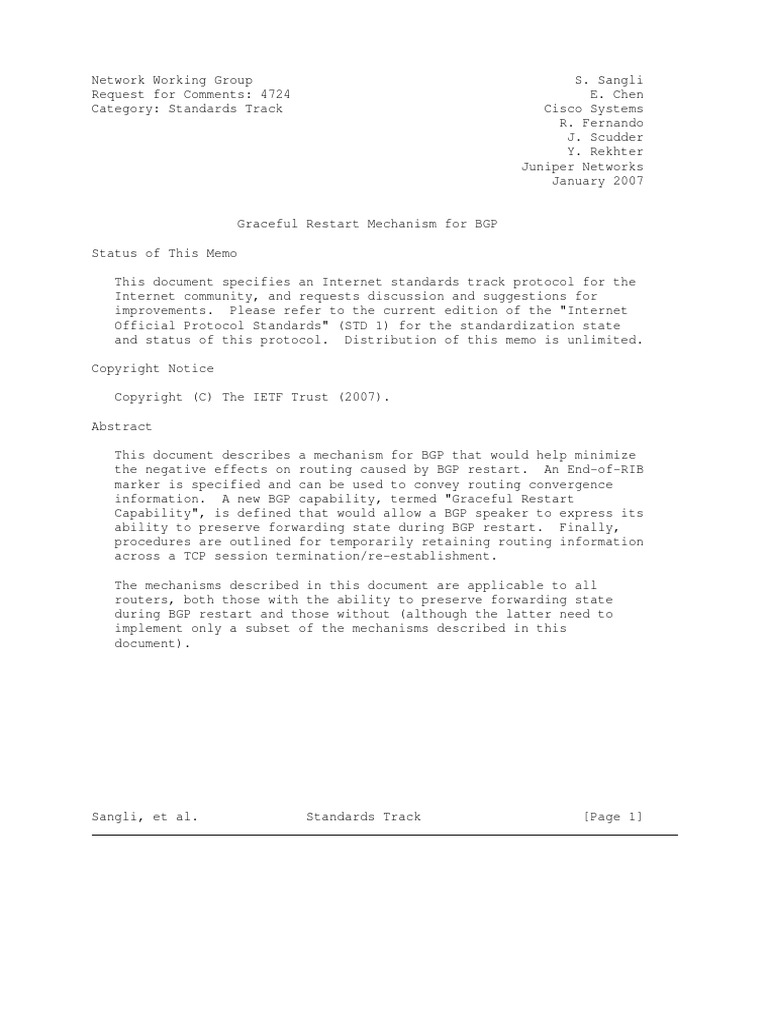 Network Working Group
Request for Comments: 4724
Category: Standards Track

S. Sangli
E. Chen
Cisco Systems
R. Fernando
J. Scudder
Y. Rekhter
Juniper Networks
January 2007

Graceful Restart Mechanism for BGP

Status of This Memo

This document specifies an Internet standards track protocol for the Internet community, and requests discussion and suggestions for improvements. Please refer to the current edition of the "Internet Official Protocol Standards" (STD 1) for the standardization state and status of this protocol. Distribution of this memo is unlimited.

Copyright Notice

Copyright (C) The IETF Trust (2007).

Abstract

This document describes a mechanism for BGP that would help minimize the negative effects on routing caused by BGP restart. An End-of-RIB marker is specified and can be used to convey routing convergence information. A new BGP capability, termed "Graceful Restart Capability", is defined that would allow a BGP speaker to express its ability to preserve forwarding state during BGP restart. Finally, procedures are outlined for temporarily retaining routing information across a TCP session termination/re-establishment.

The mechanisms described in this document are applicable to all routers, both those with the ability to preserve forwarding state during BGP restart and those without (although the latter need to implement only a subset of the mechanisms described in this document).

Sangli, et al. Standards Track [Page 1]